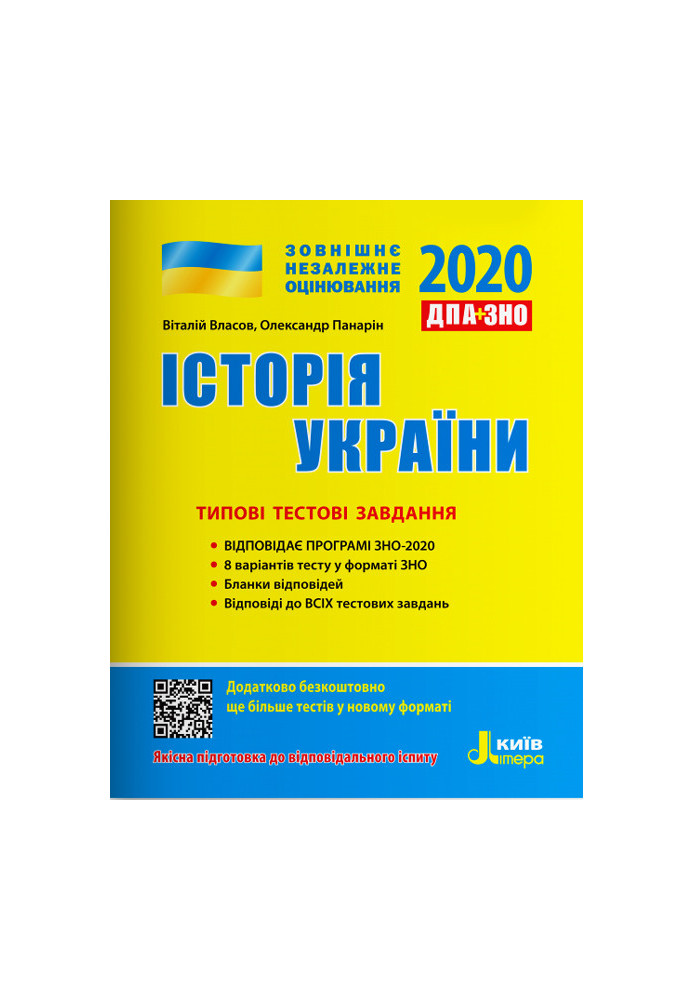 ЗОВНІШНЄ НЕЗАЛЕЖНЕ ОЦІНЮВАННЯ

2020

ДПА+ЗНО

Віталій Власов, Олександр Панарін

ІСТОРІЯ УКРАЇНИ

ТИПОВІ ТЕСТОВІ ЗАВДАННЯ

• ВІДПОВІДАЄ ПРОГРАМІ ЗНО-2020
• 8 варіантів тесту у форматі ЗНО
• Бланки відповідей
• Відповіді до ВСІХ тестових завдань

Додатково безкоштовно ще більше тестів у новому форматі

Якісна підготовка до відповідального іспиту

КИЇВ Літера